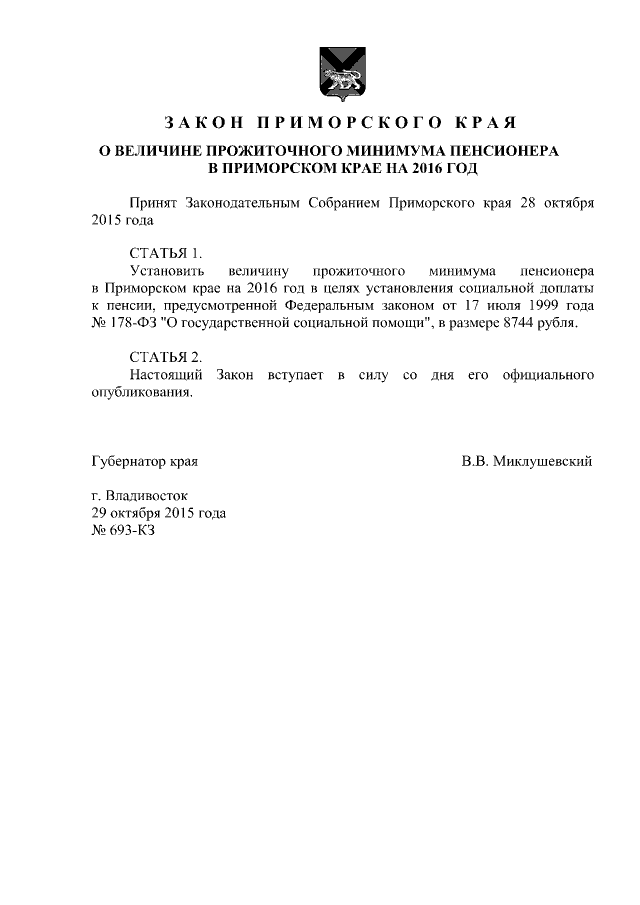 ЗАКОН ПРИМОРСКОГО КРАЯ

О ВЕЛИЧИНЕ ПРОЖИТОЧНОГО МИНИМУМА ПЕНСИОНЕРА В ПРИМОРСКОМ КРАЕ НА 2016 ГОД

Принят Законодательным Собранием Приморского края 28 октября 2015 года

СТАТЬЯ 1.
Установить величину прожиточного минимума пенсионера в Приморском крае на 2016 год в целях установления социальной доплаты к пенсии, предусмотренной Федеральным законом от 17 июля 1999 года № 178-ФЗ "О государственной социальной помощи", в размере 8744 рубля.

СТАТЬЯ 2.
Настоящий Закон вступает в силу со дня его официального опубликования.

Губернатор края В.В. Миклушевский

г. Владивосток
29 октября 2015 года
№ 693-КЗ